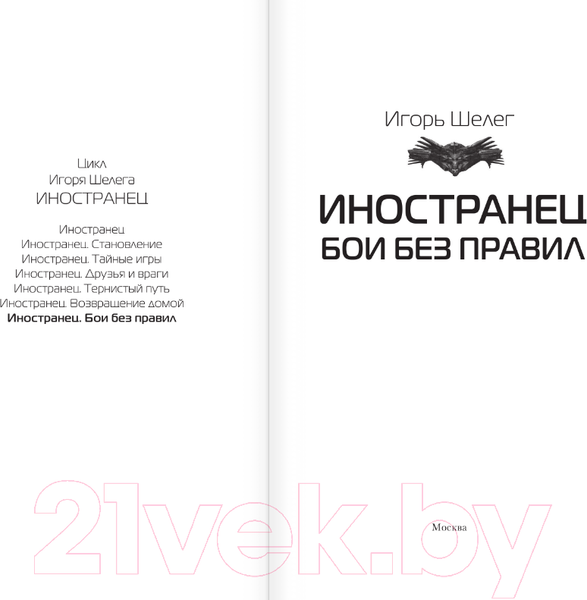 Цикл
Игоря Шелега
ИНОСТРАНЕЦ

Иностранец
Иностранец. Становление
Иностранец. Тайные игры
Иностранец. Друзья и враги
Иностранец. Тернистый путь
Иностранец. Возвращение домой
Иностранец. Бои без правил

Игорь Шелег

ИНОСТРАНЕЦ
БОИ БЕЗ ПРАВИЛ

Москва

21vek.by